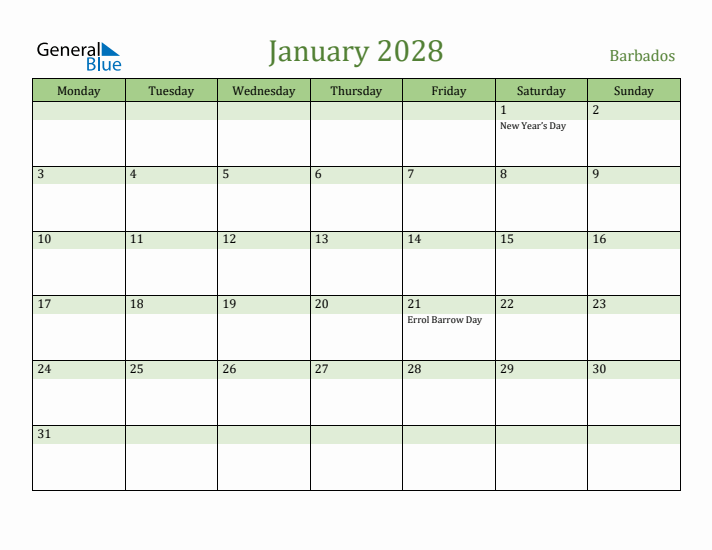 General Blue

January 2028

Barbados

| Monday | Tuesday | Wednesday | Thursday | Friday | Saturday | Sunday |
|---|---|---|---|---|---|---|
| | | | | | 1 New Year's Day | 2 |
| 3 | 4 | 5 | 6 | 7 | 8 | 9 |
| 10 | 11 | 12 | 13 | 14 | 15 | 16 |
| 17 | 18 | 19 | 20 | 21 Errol Barrow Day | 22 | 23 |
| 24 | 25 | 26 | 27 | 28 | 29 | 30 |
| 31 | | | | | | |